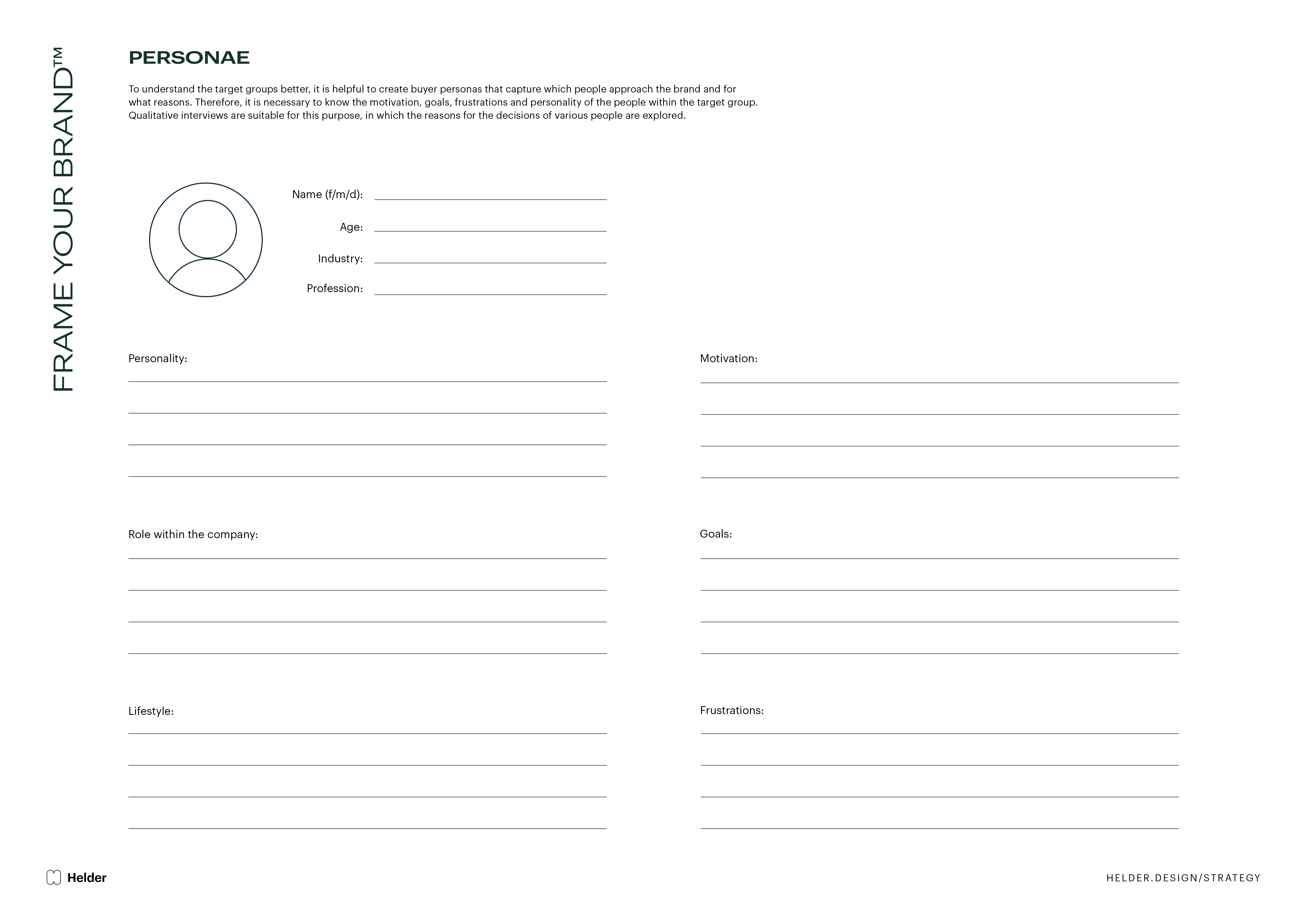 FRAME YOUR BRAND™

PERSONAE

To understand the target groups better, it is helpful to create buyer personas that capture which people approach the brand and for what reasons. Therefore, it is necessary to know the motivation, goals, frustrations and personality of the people within the target group. Qualitative interviews are suitable for this purpose, in which the reasons for the decisions of various people are explored.

Name (f/m/d):

Age:

Industry:

Profession:

Personality:

Role within the company:

Lifestyle:

Motivation:

Goals:

Frustrations:

Helder

HELDER.DESIGN/STRATEGY